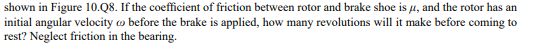 shown in Figure 10.Q8. If the coefficient of friction between rotor and brake shoe is $\mu$, and the rotor has an initial angular velocity $\omega$ before the brake is applied, how many revolutions will it make before coming to rest? Neglect friction in the bearing.